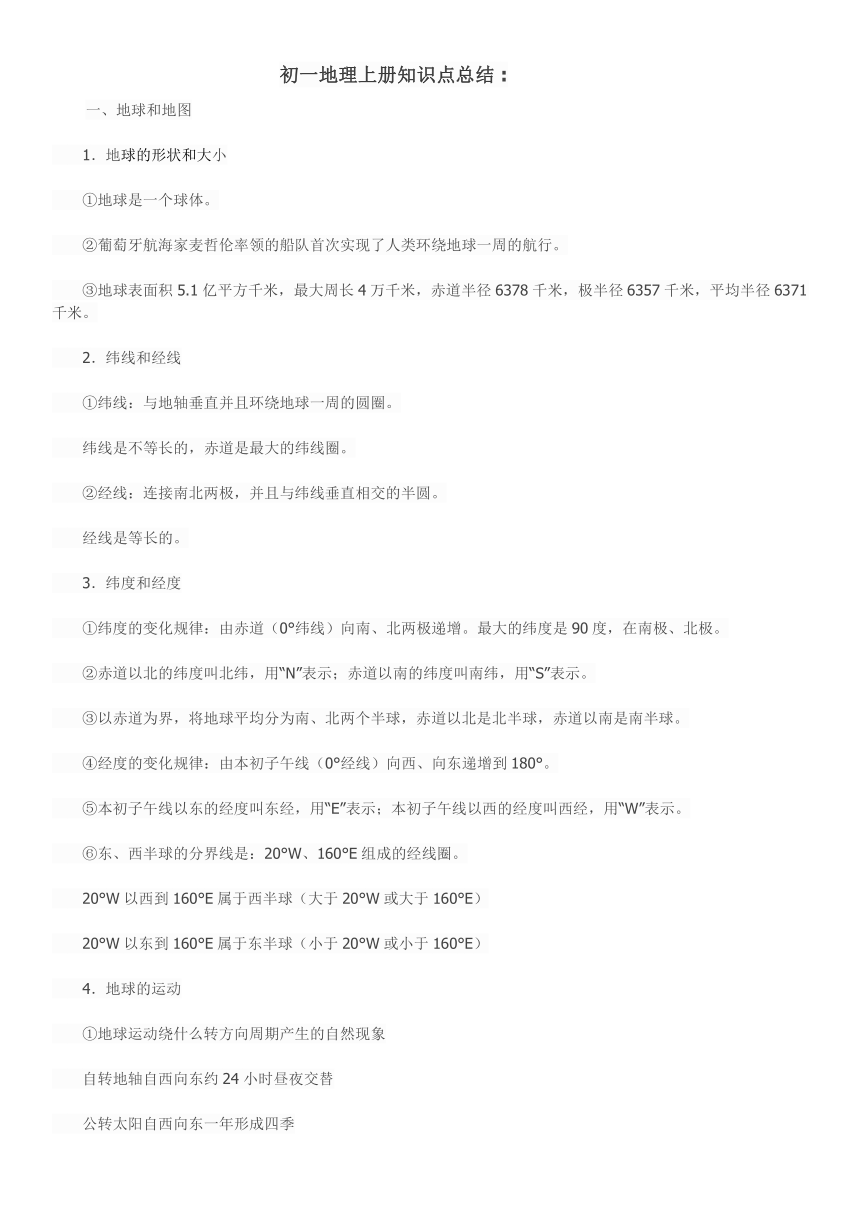 初一地理上册知识点总结：

一、地球和地图

1．地球的形状和大小

①地球是一个球体。

②葡萄牙航海家麦哲伦率领的船队首次实现了人类环绕地球一周的航行。

③地球表面积 5.1 亿平方千米，最大周长 4 万千米，赤道半径 6378 千米，极半径 6357 千米，平均半径 6371 千米。

2．纬线和经线

①纬线：与地轴垂直并且环绕地球一周的圆圈。

纬线是不等长的，赤道是最大的纬线圈。

②经线：连接南北两极，并且与纬线垂直相交的半圆。

经线是等长的。

3．纬度和经度

①纬度的变化规律：由赤道（0°纬线）向南、北两极递增。最大的纬度是 90 度，在南极、北极。

②赤道以北的纬度叫北纬，用“N”表示；赤道以南的纬度叫南纬，用“S”表示。

③以赤道为界，将地球平均分为南、北两个半球，赤道以北是北半球，赤道以南是南半球。

④经度的变化规律：由本初子午线（0°经线）向西、向东递增到 180°。

⑤本初子午线以东的经度叫东经，用“E”表示；本初子午线以西的经度叫西经，用“W”表示。

⑥东、西半球的分界线是：20°W、160°E 组成的经线圈。

20°W 以西到 160°E 属于西半球（大于 20°W 或大于 160°E）

20°W 以东到 160°E 属于东半球（小于 20°W 或小于 160°E）

4．地球的运动

①地球运动绕什么转方向周期产生的自然现象

自转地轴自西向东约 24 小时昼夜交替

公转太阳自西向东一年形成四季